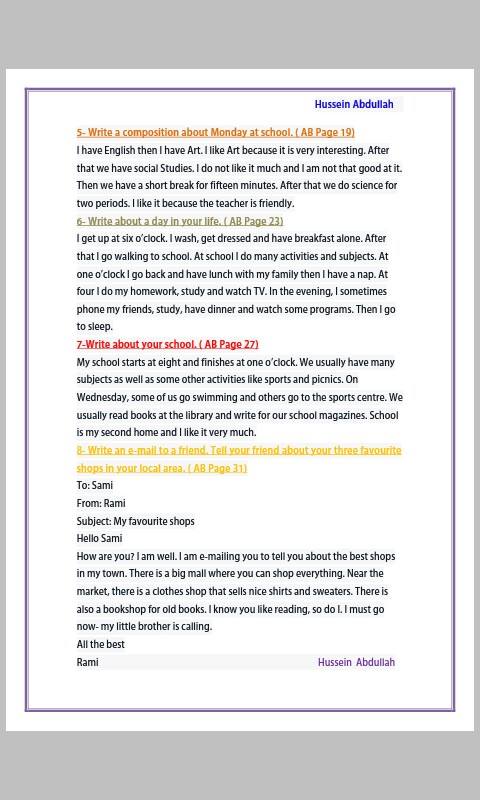 Hussein Abdullah

5- Write a composition about Monday at school. ( AB Page 19)

I have English then I have Art. I like Art because it is very interesting. After that we have social Studies. I do not like it much and I am not that good at it. Then we have a short break for fifteen minutes. After that we do science for two periods. I like it because the teacher is friendly.

6- Write about a day in your life. ( AB Page 23)

I get up at six o'clock. I wash, get dressed and have breakfast alone. After that I go walking to school. At school I do many activities and subjects. At one o'clock I go back and have lunch with my family then I have a nap. At four I do my homework, study and watch TV. In the evening, I sometimes phone my friends, study, have dinner and watch some programs. Then I go to sleep.

7-Write about your school. ( AB Page 27)

My school starts at eight and finishes at one o'clock. We usually have many subjects as well as some other activities like sports and picnics. On Wednesday, some of us go swimming and others go to the sports centre. We usually read books at the library and write for our school magazines. School is my second home and I like it very much.

8- Write an e-mail to a friend. Tell your friend about your three favourite shops in your local area. ( AB Page 31)

To: Sami
From: Rami
Subject: My favourite shops
Hello Sami
How are you? I am well. I am e-mailing you to tell you about the best shops in my town. There is a big mall where you can shop everything. Near the market, there is a clothes shop that sells nice shirts and sweaters. There is also a bookshop for old books. I know you like reading, so do I. I must go now- my little brother is calling.
All the best
Rami

Hussein Abdullah